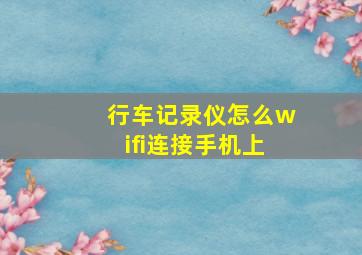 行车记录仪怎么wifi连接手机上